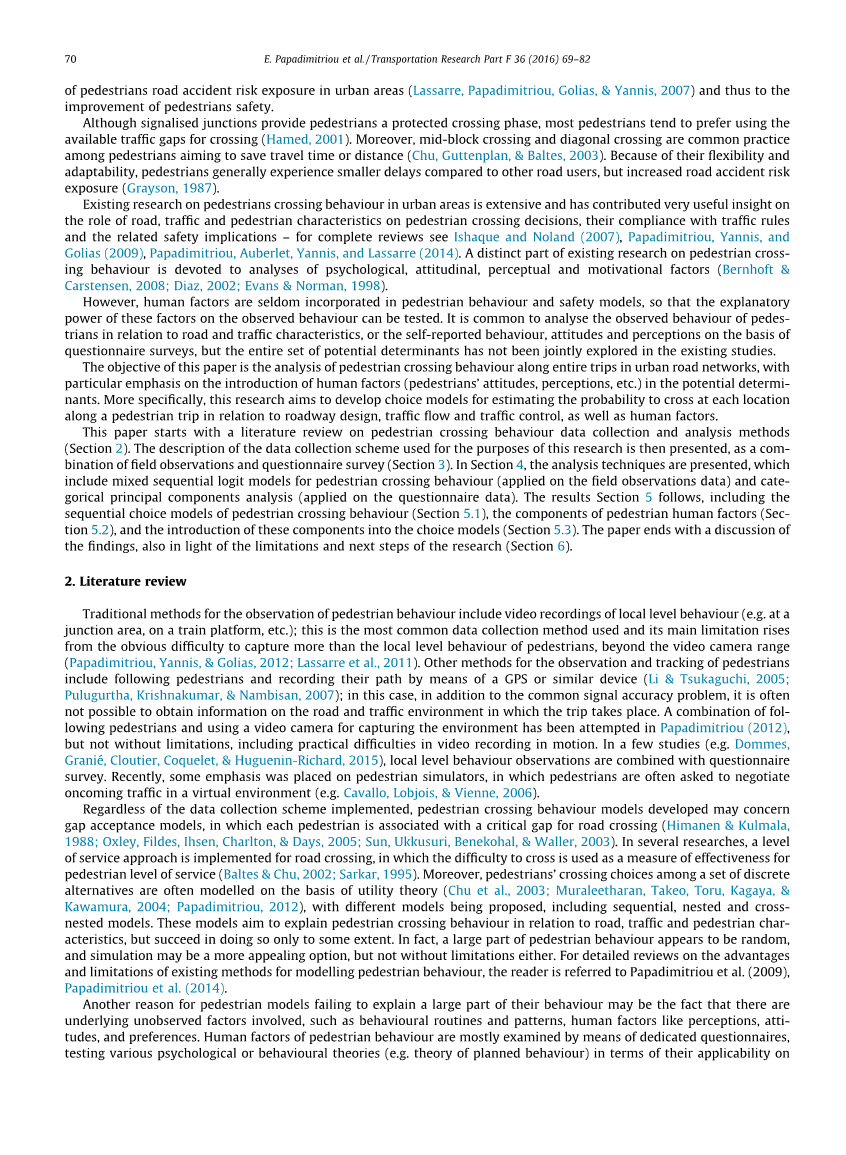 70 E. Papadimitriou et al. / Transportation Research Part F 36 (2016) 69–82

of pedestrians road accident risk exposure in urban areas (Lassarre, Papadimitriou, Golias, & Yannis, 2007) and thus to the improvement of pedestrians safety.

Although signalised junctions provide pedestrians a protected crossing phase, most pedestrians tend to prefer using the available traffic gaps for crossing (Hamed, 2001). Moreover, mid-block crossing and diagonal crossing are common practice among pedestrians aiming to save travel time or distance (Chu, Guttenplan, & Baltes, 2003). Because of their flexibility and adaptability, pedestrians generally experience smaller delays compared to other road users, but increased road accident risk exposure (Grayson, 1987).

Existing research on pedestrians crossing behaviour in urban areas is extensive and has contributed very useful insight on the role of road, traffic and pedestrian characteristics on pedestrian crossing decisions, their compliance with traffic rules and the related safety implications – for complete reviews see Ishaque and Noland (2007), Papadimitriou, Yannis, and Golias (2009), Papadimitriou, Auberlet, Yannis, and Lassarre (2014). A distinct part of existing research on pedestrian crossing behaviour is devoted to analyses of psychological, attitudinal, perceptual and motivational factors (Bernhoft & Carstensen, 2008; Diaz, 2002; Evans & Norman, 1998).

However, human factors are seldom incorporated in pedestrian behaviour and safety models, so that the explanatory power of these factors on the observed behaviour can be tested. It is common to analyse the observed behaviour of pedestrians in relation to road and traffic characteristics, or the self-reported behaviour, attitudes and perceptions on the basis of questionnaire surveys, but the entire set of potential determinants has not been jointly explored in the existing studies.

The objective of this paper is the analysis of pedestrian crossing behaviour along entire trips in urban road networks, with particular emphasis on the introduction of human factors (pedestrians' attitudes, perceptions, etc.) in the potential determinants. More specifically, this research aims to develop choice models for estimating the probability to cross at each location along a pedestrian trip in relation to roadway design, traffic flow and traffic control, as well as human factors.

This paper starts with a literature review on pedestrian crossing behaviour data collection and analysis methods (Section 2). The description of the data collection scheme used for the purposes of this research is then presented, as a combination of field observations and questionnaire survey (Section 3). In Section 4, the analysis techniques are presented, which include mixed sequential logit models for pedestrian crossing behaviour (applied on the field observations data) and categorical principal components analysis (applied on the questionnaire data). The results Section 5 follows, including the sequential choice models of pedestrian crossing behaviour (Section 5.1), the components of pedestrian human factors (Section 5.2), and the introduction of these components into the choice models (Section 5.3). The paper ends with a discussion of the findings, also in light of the limitations and next steps of the research (Section 6).

2. Literature review

Traditional methods for the observation of pedestrian behaviour include video recordings of local level behaviour (e.g. at a junction area, on a train platform, etc.); this is the most common data collection method used and its main limitation rises from the obvious difficulty to capture more than the local level behaviour of pedestrians, beyond the video camera range (Papadimitriou, Yannis, & Golias, 2012; Lassarre et al., 2011). Other methods for the observation and tracking of pedestrians include following pedestrians and recording their path by means of a GPS or similar device (Li & Tsukaguchi, 2005; Pulugurtha, Krishnakumar, & Nambisan, 2007); in this case, in addition to the common signal accuracy problem, it is often not possible to obtain information on the road and traffic environment in which the trip takes place. A combination of following pedestrians and using a video camera for capturing the environment has been attempted in Papadimitriou (2012), but not without limitations, including practical difficulties in video recording in motion. In a few studies (e.g. Dommes, Granié, Cloutier, Coquelet, & Huguenin-Richard, 2015), local level behaviour observations are combined with questionnaire survey. Recently, some emphasis was placed on pedestrian simulators, in which pedestrians are often asked to negotiate oncoming traffic in a virtual environment (e.g. Cavallo, Lobjois, & Vienne, 2006).

Regardless of the data collection scheme implemented, pedestrian crossing behaviour models developed may concern gap acceptance models, in which each pedestrian is associated with a critical gap for road crossing (Himanen & Kulmala, 1988; Oxley, Fildes, Ihsen, Charlton, & Days, 2005; Sun, Ukkusuri, Benekohal, & Waller, 2003). In several researches, a level of service approach is implemented for road crossing, in which the difficulty to cross is used as a measure of effectiveness for pedestrian level of service (Baltes & Chu, 2002; Sarkar, 1995). Moreover, pedestrians' crossing choices among a set of discrete alternatives are often modelled on the basis of utility theory (Chu et al., 2003; Muraleetharan, Takeo, Toru, Kagaya, & Kawamura, 2004; Papadimitriou, 2012), with different models being proposed, including sequential, nested and cross-nested models. These models aim to explain pedestrian crossing behaviour in relation to road, traffic and pedestrian characteristics, but succeed in doing so only to some extent. In fact, a large part of pedestrian behaviour appears to be random, and simulation may be a more appealing option, but not without limitations either. For detailed reviews on the advantages and limitations of existing methods for modelling pedestrian behaviour, the reader is referred to Papadimitriou et al. (2009), Papadimitriou et al. (2014).

Another reason for pedestrian models failing to explain a large part of their behaviour may be the fact that there are underlying unobserved factors involved, such as behavioural routines and patterns, human factors like perceptions, attitudes, and preferences. Human factors of pedestrian behaviour are mostly examined by means of dedicated questionnaires, testing various psychological or behavioural theories (e.g. theory of planned behaviour) in terms of their applicability on